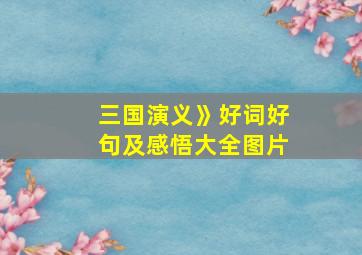 三国演义》好词好句及感悟大全图片